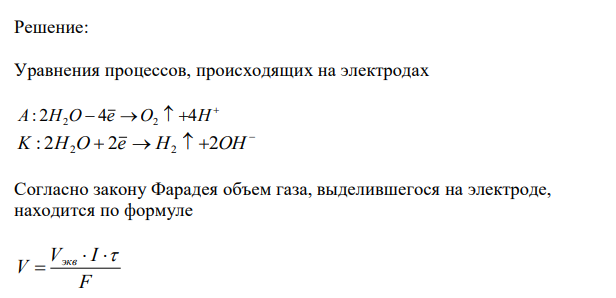 Решение:

Уравнения процессов, происходящих на электродах

$A: 2H_2O - 4\bar{e} \rightarrow O_2 \uparrow + 4H^+$
$K: 2H_2O + 2\bar{e} \rightarrow H_2 \uparrow + 2OH^-$

Согласно закону Фарадея объем газа, выделившегося на электроде, находится по формуле

$V = \frac{V_{экв} \cdot I \cdot \tau}{F}$